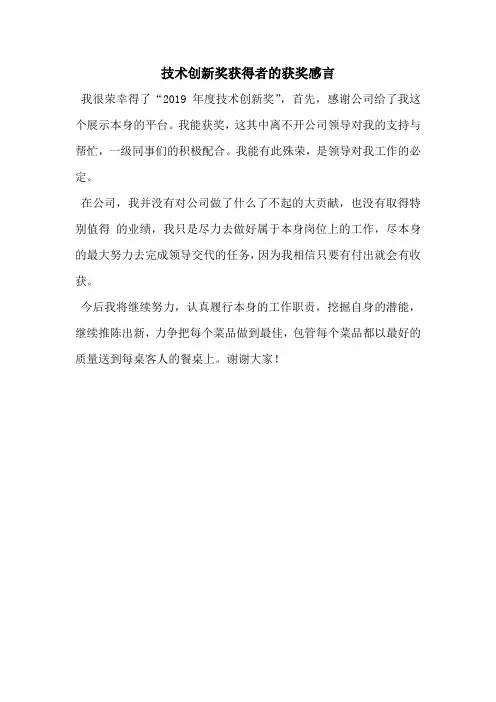 技术创新奖获得者的获奖感言

我很荣幸得了“2019 年度技术创新奖”，首先，感谢公司给了我这个展示本身的平台。我能获奖，这其中离不开公司领导对我的支持与帮忙，一级同事们的积极配合。我能有此殊荣，是领导对我工作的必定。

在公司，我并没有对公司做了什么了不起的大贡献，也没有取得特别值得 的业绩，我只是尽力去做好属于本身岗位上的工作，尽本身的最大努力去完成领导交代的任务，因为我相信只要有付出就会有收获。

今后我将继续努力，认真履行本身的工作职责，挖掘自身的潜能，继续推陈出新，力争把每个菜品做到最佳，包管每个菜品都以最好的质量送到每桌客人的餐桌上。谢谢大家！